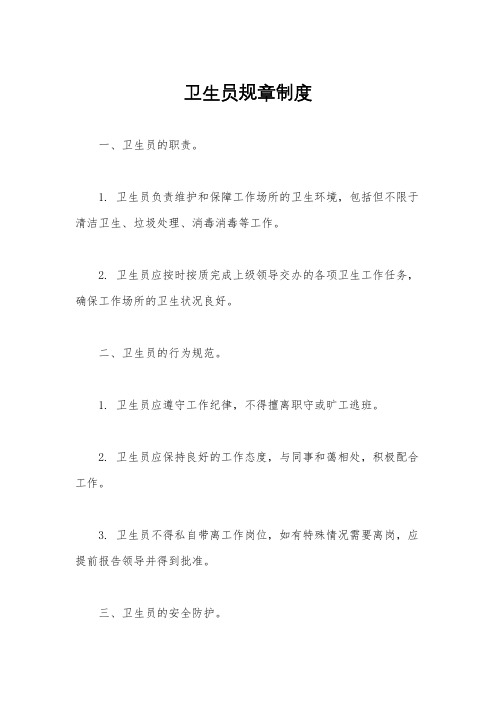 卫生员规章制度

一、卫生员的职责。

1. 卫生员负责维护和保障工作场所的卫生环境，包括但不限于清洁卫生、垃圾处理、消毒消毒等工作。

2. 卫生员应按时按质完成上级领导交办的各项卫生工作任务，确保工作场所的卫生状况良好。

二、卫生员的行为规范。

1. 卫生员应遵守工作纪律，不得擅离职守或旷工逃班。

2. 卫生员应保持良好的工作态度，与同事和蔼相处，积极配合工作。

3. 卫生员不得私自带离工作岗位，如有特殊情况需要离岗，应提前报告领导并得到批准。

三、卫生员的安全防护。